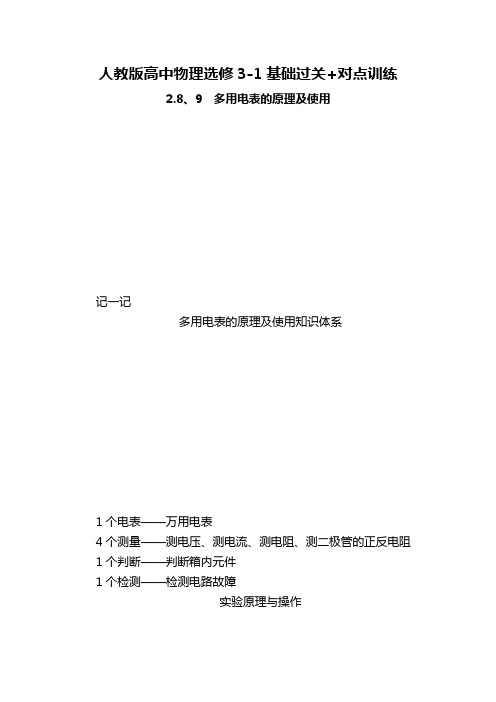 人教版高中物理选修 3-1 基础过关+对点训练

2.8、9　多用电表的原理及使用

记一记

多用电表的原理及使用知识体系

1 个电表——万用电表
4 个测量——测电压、测电流、测电阻、测二极管的正反电阻
1 个判断——判断箱内元件
1 个检测——检测电路故障

实验原理与操作